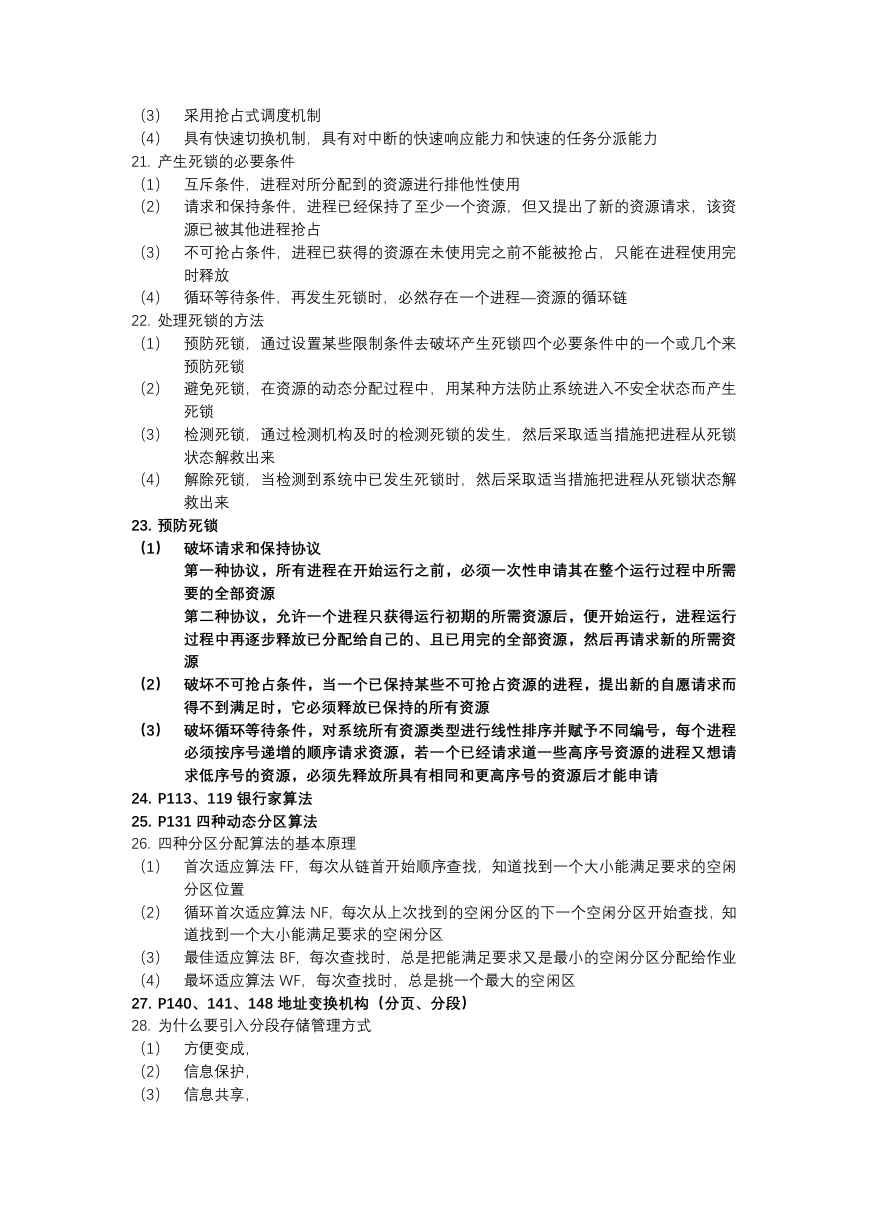 （3） 采用抢占式调度机制
（4） 具有快速切换机制，具有对中断的快速响应能力和快速的任务分派能力
21. 产生死锁的必要条件
（1） 互斥条件，进程对所分配到的资源进行排他性使用
（2） 请求和保持条件，进程已经保持了至少一个资源，但又提出了新的资源请求，该资源已被其他进程抢占
（3） 不可抢占条件，进程已获得的资源在未使用完之前不能被抢占，只能在进程使用完时释放
（4） 循环等待条件，再发生死锁时，必然存在一个进程—资源的循环链
22. 处理死锁的方法
（1） 预防死锁，通过设置某些限制条件去破坏产生死锁四个必要条件中的一个或几个来预防死锁
（2） 避免死锁，在资源的动态分配过程中，用某种方法防止系统进入不安全状态而产生死锁
（3） 检测死锁，通过检测机构及时的检测死锁的发生，然后采取适当措施把进程从死锁状态解救出来
（4） 解除死锁，当检测到系统中已发生死锁时，然后采取适当措施把进程从死锁状态解救出来
23. 预防死锁
（1） 破坏请求和保持协议
第一种协议，所有进程在开始运行之前，必须一次性申请其在整个运行过程中所需要的全部资源
第二种协议，允许一个进程只获得运行初期的所需资源后，便开始运行，进程运行过程中再逐步释放已分配给自己的、且已用完的全部资源，然后再请求新的所需资源
（2） 破坏不可抢占条件，当一个已保持某些不可抢占资源的进程，提出新的自愿请求而得不到满足时，它必须释放已保持的所有资源
（3） 破坏循环等待条件，对系统所有资源类型进行线性排序并赋予不同编号，每个进程必须按序号递增的顺序请求资源，若一个已经请求道一些高序号资源的进程又想请求低序号的资源，必须先释放所具有相同和更高序号的资源后才能申请
24. P113、119 银行家算法
25. P131 四种动态分区算法
26. 四种分区分配算法的基本原理
（1） 首次适应算法 FF，每次从链首开始顺序查找，知道找到一个大小能满足要求的空闲分区位置
（2） 循环首次适应算法 NF，每次从上次找到的空闲分区的下一个空闲分区开始查找，知道找到一个大小能满足要求的空闲分区
（3） 最佳适应算法 BF，每次查找时，总是把能满足要求又是最小的空闲分区分配给作业
（4） 最坏适应算法 WF，每次查找时，总是挑一个最大的空闲区
27. P140、141、148 地址变换机构（分页、分段）
28. 为什么要引入分段存储管理方式
（1） 方便变成，
（2） 信息保护，
（3） 信息共享，